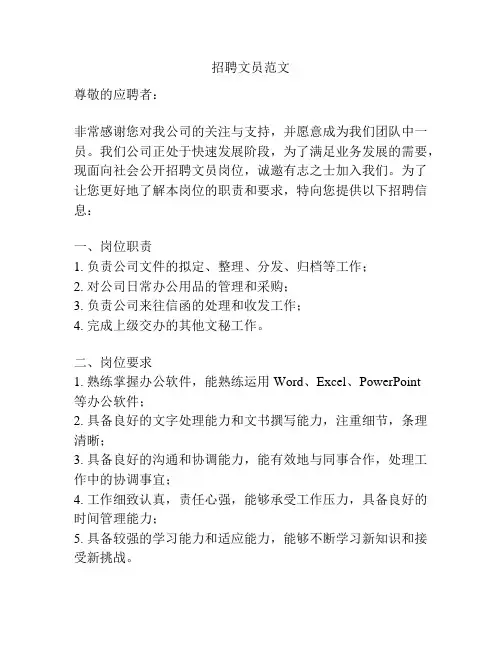 招聘文员范文

尊敬的应聘者：

非常感谢您对我公司的关注与支持，并愿意成为我们团队中一员。我们公司正处于快速发展阶段，为了满足业务发展的需要，现面向社会公开招聘文员岗位，诚邀有志之士加入我们。为了让您更好地了解本岗位的职责和要求，特向您提供以下招聘信息：

一、岗位职责
1. 负责公司文件的拟定、整理、分发、归档等工作；
2. 对公司日常办公用品的管理和采购；
3. 负责公司来往信函的处理和收发工作；
4. 完成上级交办的其他文秘工作。

二、岗位要求
1. 熟练掌握办公软件，能熟练运用 Word、Excel、PowerPoint 等办公软件；
2. 具备良好的文字处理能力和文书撰写能力，注重细节，条理清晰；
3. 具备良好的沟通和协调能力，能有效地与同事合作，处理工作中的协调事宜；
4. 工作细致认真，责任心强，能够承受工作压力，具备良好的时间管理能力；
5. 具备较强的学习能力和适应能力，能够不断学习新知识和接受新挑战。